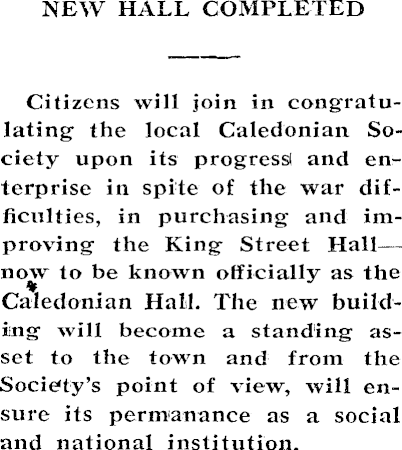 NEW HALL COMPLETED

Citizens will join in congratulating the local Caledonian Society upon its progress and enterprise in spite of the war difficulties, in purchasing and improving the King Street Hall—now to be known officially as the Caledonian Hall. The new building will become a standing asset to the town and from the Society's point of view, will ensure its permanance as a social and national institution.